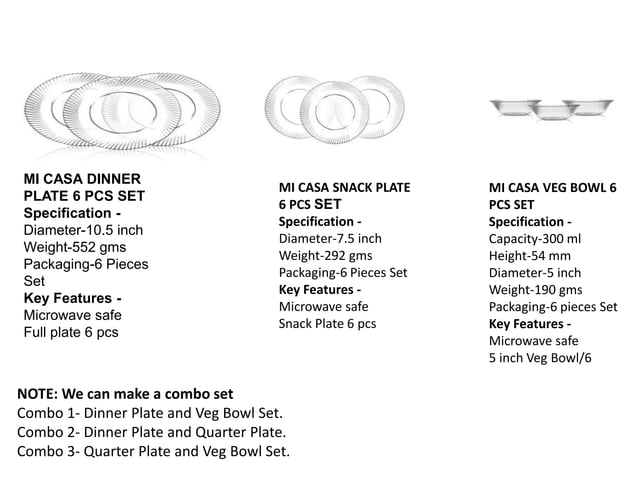 MI CASA DINNER PLATE 6 PCS SET
Specification -
Diameter-10.5 inch
Weight-552 gms
Packaging-6 Pieces Set
Key Features -
Microwave safe
Full plate 6 pcs

MI CASA SNACK PLATE 6 PCS SET
Specification -
Diameter-7.5 inch
Weight-292 gms
Packaging-6 Pieces Set
Key Features -
Microwave safe
Snack Plate 6 pcs

MI CASA VEG BOWL 6 PCS SET
Specification -
Capacity-300 ml
Height-54 mm
Diameter-5 inch
Weight-190 gms
Packaging-6 pieces Set
Key Features -
Microwave safe
5 inch Veg Bowl/6

NOTE: We can make a combo set
Combo 1- Dinner Plate and Veg Bowl Set.
Combo 2- Dinner Plate and Quarter Plate.
Combo 3- Quarter Plate and Veg Bowl Set.